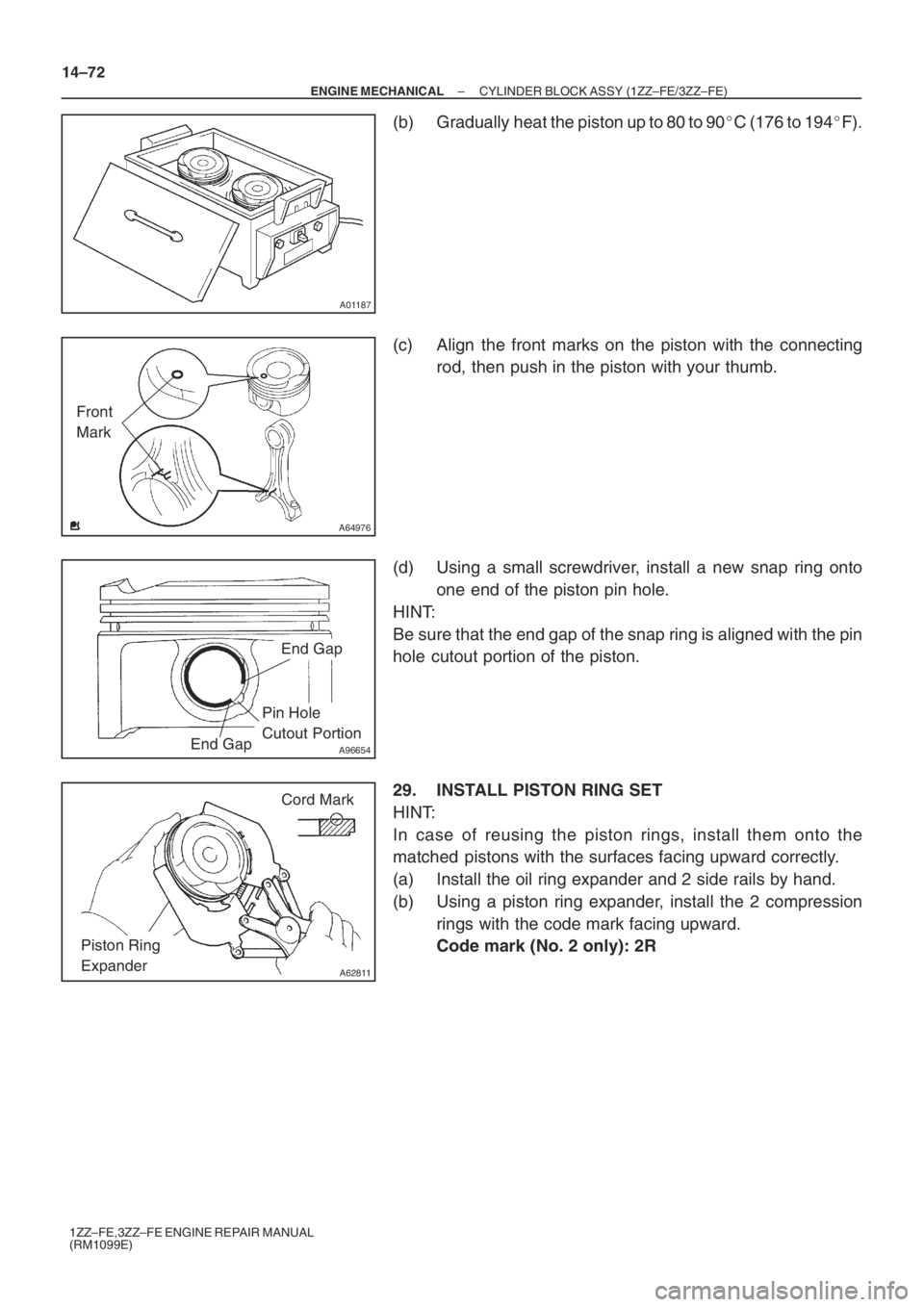 14–72

– ENGINE MECHANICAL    CYLINDER BLOCK ASSY (1ZZ–FE/3ZZ–FE)

A01187

(b) Gradually heat the piston up to 80 to 90°C (176 to 194°F).

Front Mark

A64976

(c) Align the front marks on the piston with the connecting rod, then push in the piston with your thumb.

End Gap

Pin Hole Cutout Portion

End Gap

A96654

(d) Using a small screwdriver, install a new snap ring onto one end of the piston pin hole.

HINT:
Be sure that the end gap of the snap ring is aligned with the pin hole cutout portion of the piston.

Cord Mark

Piston Ring Expander

A62811

29. INSTALL PISTON RING SET

HINT:
In case of reusing the piston rings, install them onto the matched pistons with the surfaces facing upward correctly.

(a) Install the oil ring expander and 2 side rails by hand.

(b) Using a piston ring expander, install the 2 compression rings with the code mark facing upward.
Code mark (No. 2 only): 2R

1ZZ–FE,3ZZ–FE ENGINE REPAIR MANUAL
(RM1099E)

carmanualsonline.info